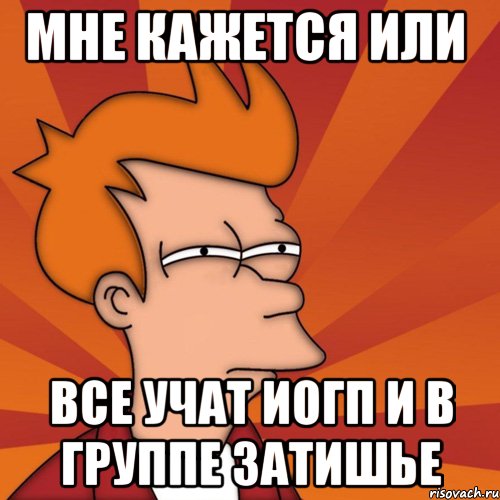 МНЕ КАЖЕТСЯ ИЛИ

ВСЕ УЧАТ ИОГП И В ГРУППЕ ЗАТИШЬЕ

risovach.ru